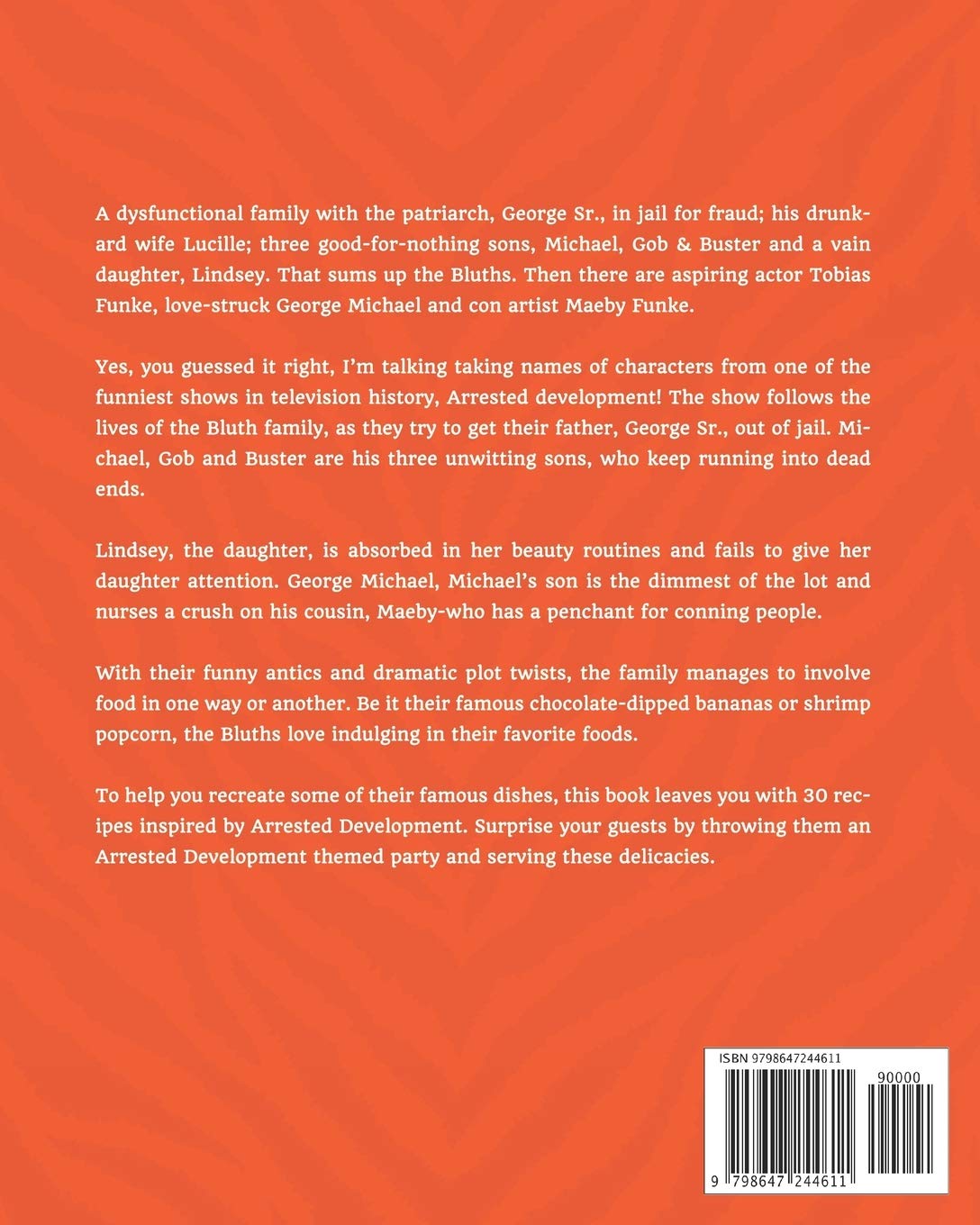 A dysfunctional family with the patriarch, George Sr., in jail for fraud; his drunkard wife Lucille; three good-for-nothing sons, Michael, Gob & Buster and a vain daughter, Lindsey. That sums up the Bluths. Then there are aspiring actor Tobias Funke, love-struck George Michael and con artist Maeby Funke.

Yes, you guessed it right, I'm talking taking names of characters from one of the funniest shows in television history, Arrested development! The show follows the lives of the Bluth family, as they try to get their father, George Sr., out of jail. Michael, Gob and Buster are his three unwitting sons, who keep running into dead ends.

Lindsey, the daughter, is absorbed in her beauty routines and fails to give her daughter attention. George Michael, Michael's son is the dimmest of the lot and nurses a crush on his cousin, Maeby-who has a penchant for conning people.

With their funny antics and dramatic plot twists, the family manages to involve food in one way or another. Be it their famous chocolate-dipped bananas or shrimp popcorn, the Bluths love indulging in their favorite foods.

To help you recreate some of their famous dishes, this book leaves you with 30 recipes inspired by Arrested Development. Surprise your guests by throwing them an Arrested Development themed party and serving these delicacies.

ISBN 9798647244611

90000

9 798647 244611